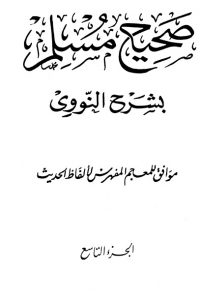 صحيح مسلم

بشرح النووي

موافق للمعجم المفهرس لألفاظ الحديث

الجزء التاسع